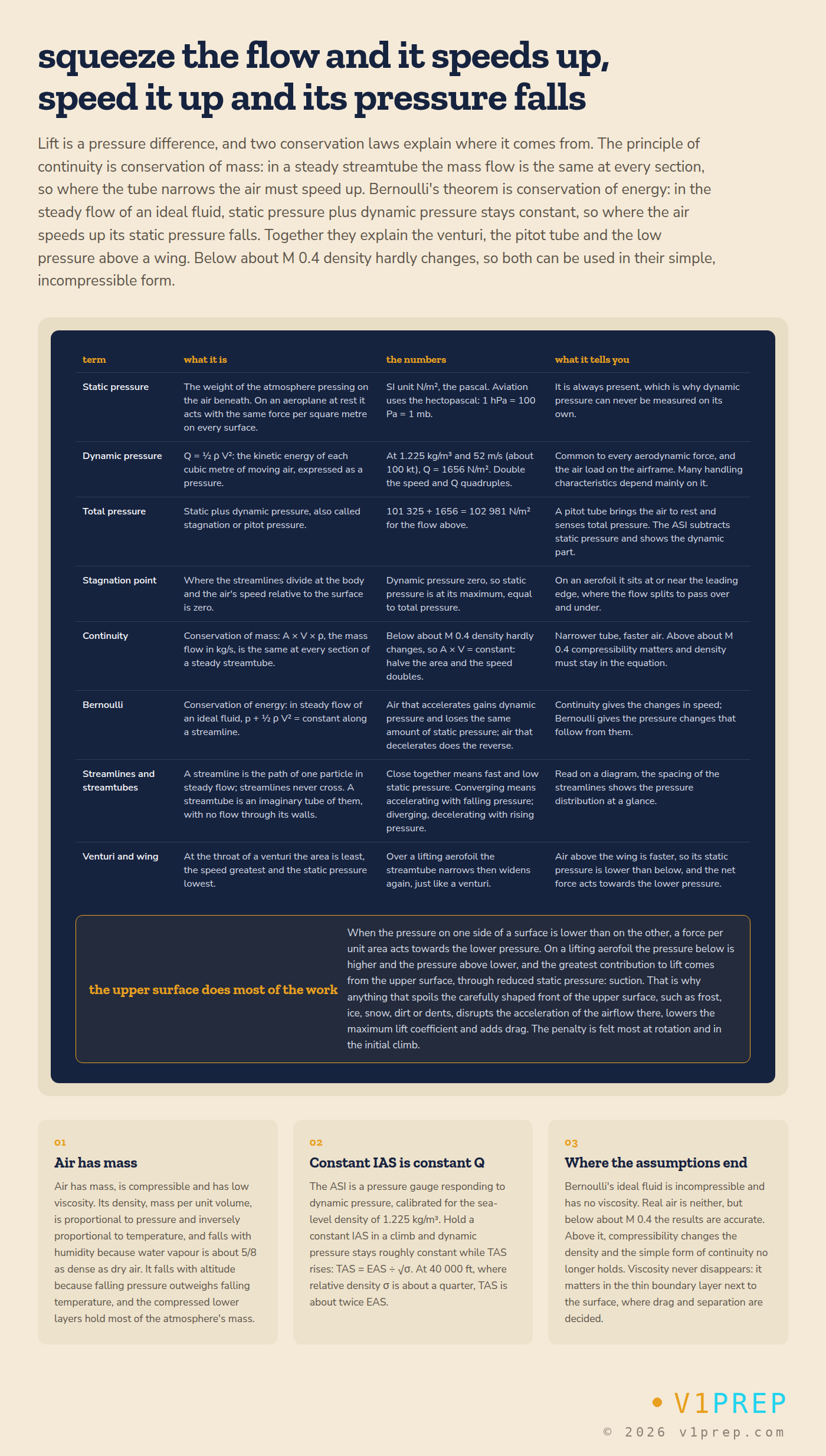 squeeze the flow and it speeds up, speed it up and its pressure falls

Lift is a pressure difference, and two conservation laws explain where it comes from. The principle of continuity is conservation of mass: in a steady streamtube the mass flow is the same at every section, so where the tube narrows the air must speed up. Bernoulli's theorem is conservation of energy: in the steady flow of an ideal fluid, static pressure plus dynamic pressure stays constant, so where the air speeds up its static pressure falls. Together they explain the venturi, the pitot tube and the low pressure above a wing. Below about M 0.4 density hardly changes, so both can be used in their simple, incompressible form.

| term | what it is | the numbers | what it tells you |
|---|---|---|---|
| Static pressure | The weight of the atmosphere pressing on the air beneath. On an aeroplane at rest it acts with the same force per square metre on every surface. | SI unit N/m², the pascal. Aviation uses the hectopascal: 1 hPa = 100 Pa = 1 mb. | It is always present, which is why dynamic pressure can never be measured on its own. |
| Dynamic pressure | Q = ½ ρ V²: the kinetic energy of each cubic metre of moving air, expressed as a pressure. | At 1.225 kg/m³ and 52 m/s (about 100 kt), Q = 1656 N/m². Double the speed and Q quadruples. | Common to every aerodynamic force, and the air load on the airframe. Many handling characteristics depend mainly on it. |
| Total pressure | Static plus dynamic pressure, also called stagnation or pitot pressure. | 101 325 + 1656 = 102 981 N/m² for the flow above. | A pitot tube brings the air to rest and senses total pressure. The ASI subtracts static pressure and shows the dynamic part. |
| Stagnation point | Where the streamlines divide at the body and the air's speed relative to the surface is zero. | Dynamic pressure zero, so static pressure is at its maximum, equal to total pressure. | On an aerofoil it sits at or near the leading edge, where the flow splits to pass over and under. |
| Continuity | Conservation of mass: A × V × ρ, the mass flow in kg/s, is the same at every section of a steady streamtube. | Below about M 0.4 density hardly changes, so A × V = constant: halve the area and the speed doubles. | Narrower tube, faster air. Above about M 0.4 compressibility matters and density must stay in the equation. |
| Bernoulli | Conservation of energy: in steady flow of an ideal fluid, p + ½ ρ V² = constant along a streamline. | Air that accelerates gains dynamic pressure and loses the same amount of static pressure; air that decelerates does the reverse. | Continuity gives the changes in speed; Bernoulli gives the pressure changes that follow from them. |
| Streamlines and streamtubes | A streamline is the path of one particle in steady flow; streamlines never cross. A streamtube is an imaginary tube of them, with no flow through its walls. | Close together means fast and low static pressure. Converging means accelerating with falling pressure; diverging, decelerating with rising pressure. | Read on a diagram, the spacing of the streamlines shows the pressure distribution at a glance. |
| Venturi and wing | At the throat of a venturi the area is least, the speed greatest and the static pressure lowest. | Over a lifting aerofoil the streamtube narrows then widens again, just like a venturi. | Air above the wing is faster, so its static pressure is lower than below, and the net force acts towards the lower pressure. |

the upper surface does most of the work

When the pressure on one side of a surface is lower than on the other, a force per unit area acts towards the lower pressure. On a lifting aerofoil the pressure below is higher and the pressure above lower, and the greatest contribution to lift comes from the upper surface, through reduced static pressure: suction. That is why anything that spoils the carefully shaped front of the upper surface, such as frost, ice, snow, dirt or dents, disrupts the acceleration of the airflow there, lowers the maximum lift coefficient and adds drag. The penalty is felt most at rotation and in the initial climb.

01
Air has mass
Air has mass, is compressible and has low viscosity. Its density, mass per unit volume, is proportional to pressure and inversely proportional to temperature, and falls with humidity because water vapour is about 5/8 as dense as dry air. It falls with altitude because falling pressure outweighs falling temperature, and the compressed lower layers hold most of the atmosphere's mass.

02
Constant IAS is constant Q
The ASI is a pressure gauge responding to dynamic pressure, calibrated for the sea-level density of 1.225 kg/m³. Hold a constant IAS in a climb and dynamic pressure stays roughly constant while TAS rises: TAS = EAS ÷ √σ. At 40 000 ft, where relative density σ is about a quarter, TAS is about twice EAS.

03
Where the assumptions end
Bernoulli's ideal fluid is incompressible and has no viscosity. Real air is neither, but below about M 0.4 the results are accurate. Above it, compressibility changes the density and the simple form of continuity no longer holds. Viscosity never disappears: it matters in the thin boundary layer next to the surface, where drag and separation are decided.

• V1PREP
© 2026 v1prep.com